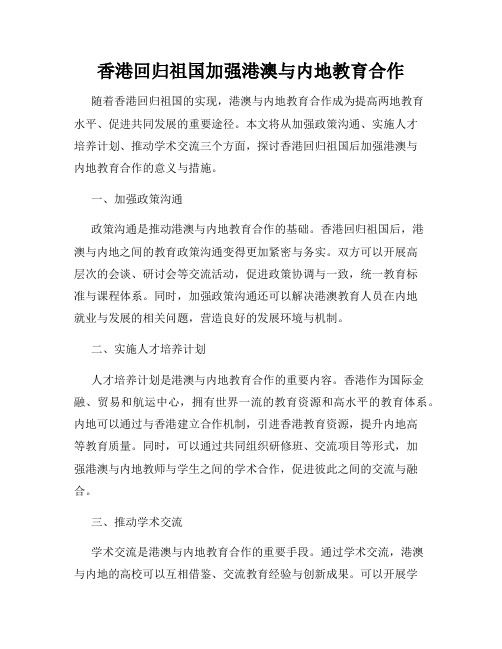 香港回归祖国加强港澳与内地教育合作

随着香港回归祖国的实现，港澳与内地教育合作成为提高两地教育水平、促进共同发展的重要途径。本文将从加强政策沟通、实施人才培养计划、推动学术交流三个方面，探讨香港回归祖国后加强港澳与内地教育合作的意义与措施。

一、加强政策沟通

政策沟通是推动港澳与内地教育合作的基础。香港回归祖国后，港澳与内地之间的教育政策沟通变得更加紧密与务实。双方可以开展高层次的会谈、研讨会等交流活动，促进政策协调与一致，统一教育标准与课程体系。同时，加强政策沟通还可以解决港澳教育人员在内地就业与发展的相关问题，营造良好的发展环境与机制。

二、实施人才培养计划

人才培养计划是港澳与内地教育合作的重要内容。香港作为国际金融、贸易和航运中心，拥有世界一流的教育资源和高水平的教育体系。内地可以通过与香港建立合作机制，引进香港教育资源，提升内地高等教育质量。同时，可以通过共同组织研修班、交流项目等形式，加强港澳与内地教师与学生之间的学术合作，促进彼此之间的交流与融合。

三、推动学术交流

学术交流是港澳与内地教育合作的重要手段。通过学术交流，港澳与内地的高校可以互相借鉴、交流教育经验与创新成果。可以开展学